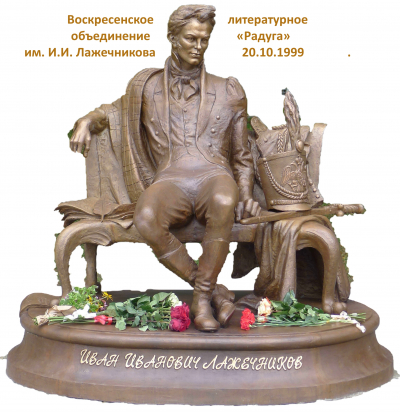 Воскресенское литературное объединение «Радуга» им. И.И. Лажечникова 20.10.1999 .

ИВАН ИВАНОВИЧ ЛАЖЕЧНИКОВ